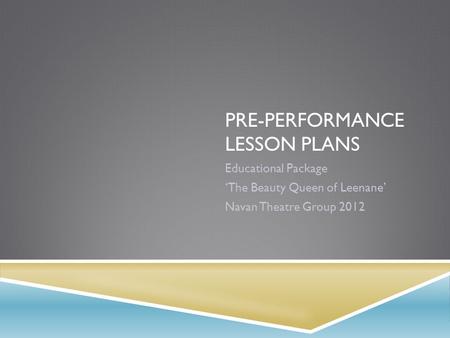 PRE-PERFORMANCE LESSON PLANS

Educational Package
'The Beauty Queen of Leenane'
Navan Theatre Group 2012